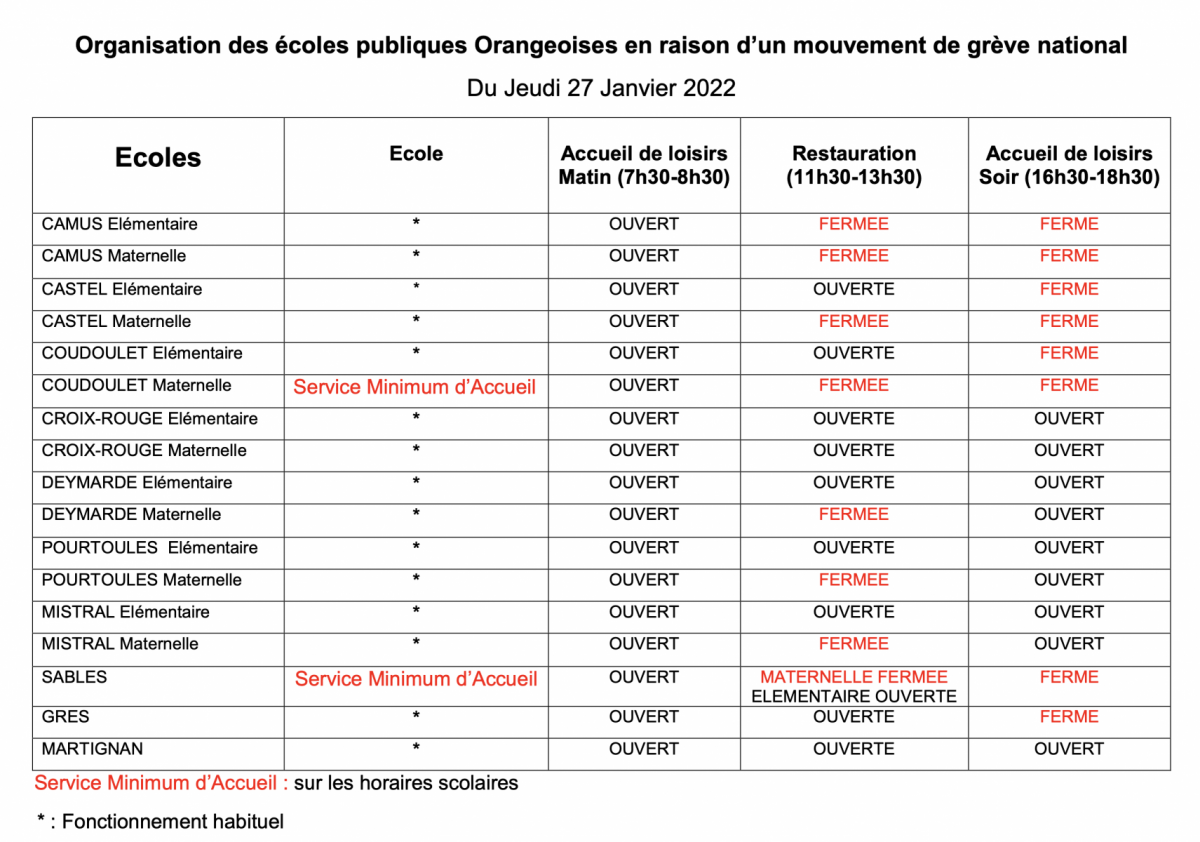 Organisation des écoles publiques Orangeoises en raison d'un mouvement de grève national

Du Jeudi 27 Janvier 2022

| Ecoles | Ecole | Accueil de loisirs Matin (7h30-8h30) | Restauration (11h30-13h30) | Accueil de loisirs Soir (16h30-18h30) |
|---|---|---|---|---|
| CAMUS Elémentaire | * | OUVERT | FERMEE | FERME |
| CAMUS Maternelle | * | OUVERT | FERMEE | FERME |
| CASTEL Elémentaire | * | OUVERT | OUVERTE | FERME |
| CASTEL Maternelle | * | OUVERT | FERMEE | FERME |
| COUDOULET Elémentaire | * | OUVERT | OUVERTE | FERME |
| COUDOULET Maternelle | Service Minimum d'Accueil | OUVERT | FERMEE | FERME |
| CROIX-ROUGE Elémentaire | * | OUVERT | OUVERTE | OUVERT |
| CROIX-ROUGE Maternelle | * | OUVERT | OUVERTE | OUVERT |
| DEYMARDE Elémentaire | * | OUVERT | OUVERTE | OUVERT |
| DEYMARDE Maternelle | * | OUVERT | FERMEE | OUVERT |
| POURTOULES Elémentaire | * | OUVERT | OUVERTE | OUVERT |
| POURTOULES Maternelle | * | OUVERT | FERMEE | OUVERT |
| MISTRAL Elémentaire | * | OUVERT | OUVERTE | OUVERT |
| MISTRAL Maternelle | * | OUVERT | FERMEE | OUVERT |
| SABLES | Service Minimum d'Accueil | OUVERT | MATERNELLE FERMEE ELEMENTAIRE OUVERTE | FERME |
| GRES | * | OUVERT | OUVERTE | FERME |
| MARTIGNAN | * | OUVERT | OUVERTE | OUVERT |

Service Minimum d'Accueil : sur les horaires scolaires

* : Fonctionnement habituel